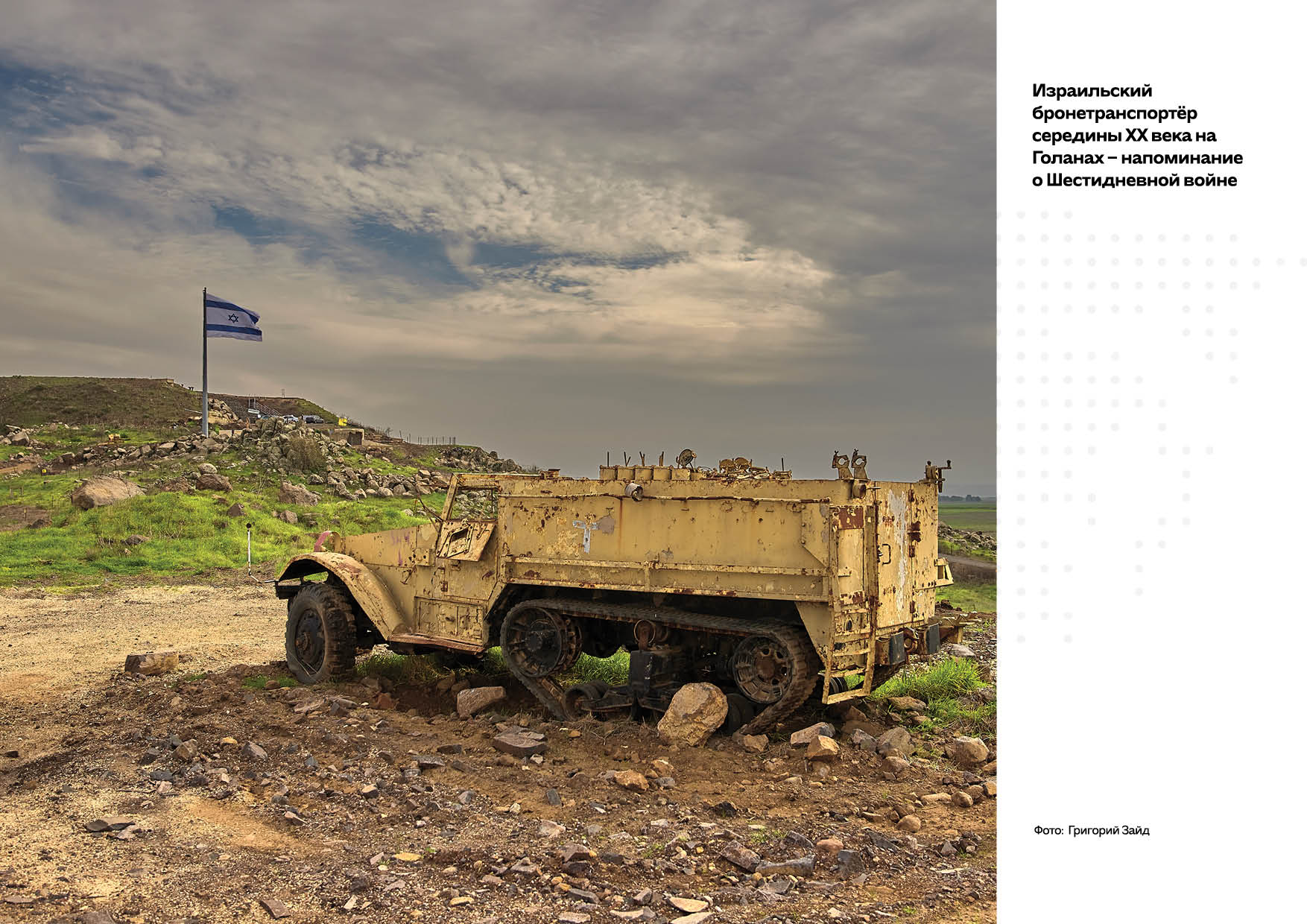 Израильский бронетранспортёр середины XX века на Голанах – напоминание о Шестидневной войне

Фото: Григорий Зайд